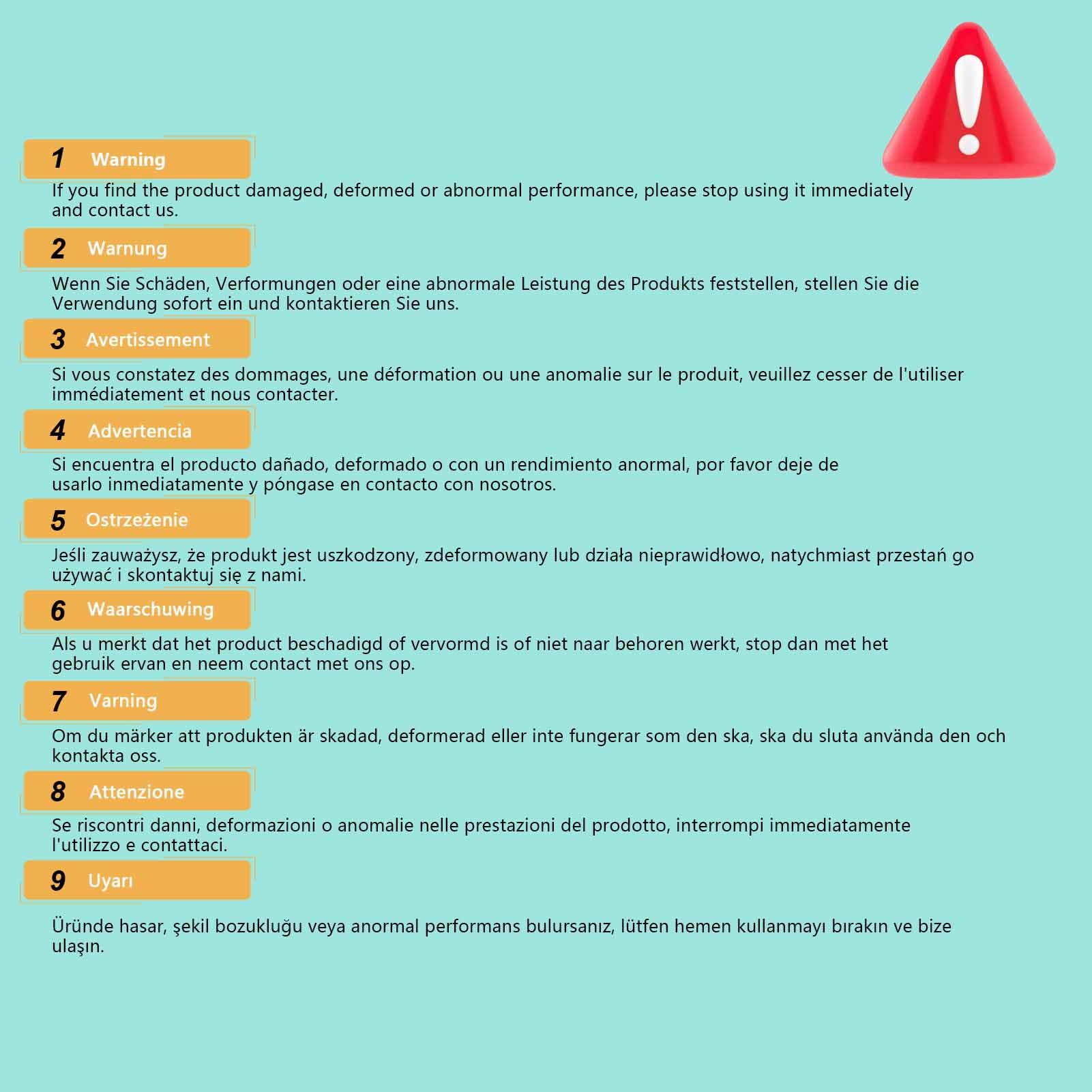 1 Warning

If you find the product damaged, deformed or abnormal performance, please stop using it immediately and contact us.

2 Warnung

Wenn Sie Schäden, Verformungen oder eine abnormale Leistung des Produkts feststellen, stellen Sie die Verwendung sofort ein und kontaktieren Sie uns.

3 Avertissement

Si vous constatez des dommages, une déformation ou une anomalie sur le produit, veuillez cesser de l'utiliser immédiatement et nous contacter.

4 Advertencia

Si encuentra el producto dañado, deformado o con un rendimiento anormal, por favor deje de usarlo inmediatamente y póngase en contacto con nosotros.

5 Ostrzeżenie

Jeśli zauważysz, że produkt jest uszkodzony, zdeformowany lub działa nieprawidłowo, natychmiast przestań go używać i skontaktuj się z nami.

6 Waarschuwing

Als u merkt dat het product beschadigd of vervormd is of niet naar behoren werkt, stop dan met het gebruik ervan en neem contact met ons op.

7 Varning

Om du märker att produkten är skadad, deformerad eller inte fungerar som den ska, ska du sluta använda den och kontakta oss.

8 Attenzione

Se riscontri danni, deformazioni o anomalie nelle prestazioni del prodotto, interrompi immediatamente l'utilizzo e contattaci.

9 Uyarı

Üründe hasar, şekil bozukluğu veya anormal performans bulursanız, lütfen hemen kullanmayı bırakın ve bize ulaşın.